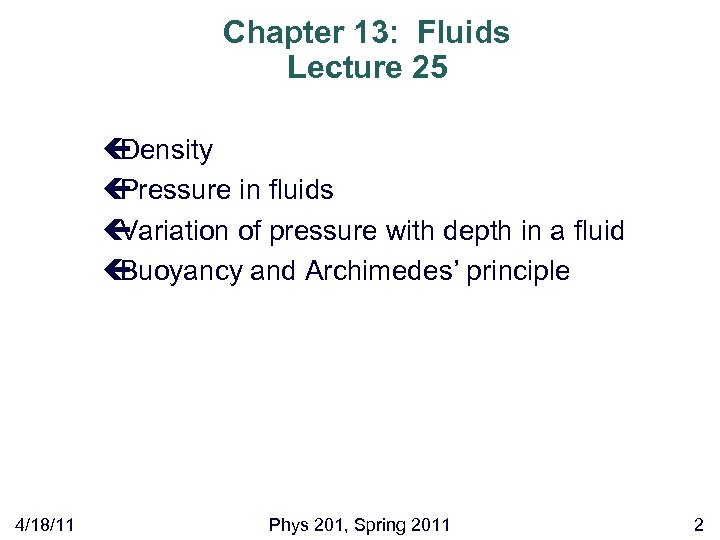 Chapter 13: Fluids
Lecture 25

Density
Pressure in fluids
Variation of pressure with depth in a fluid
Buoyancy and Archimedes' principle

4/18/11 Phys 201, Spring 2011 2